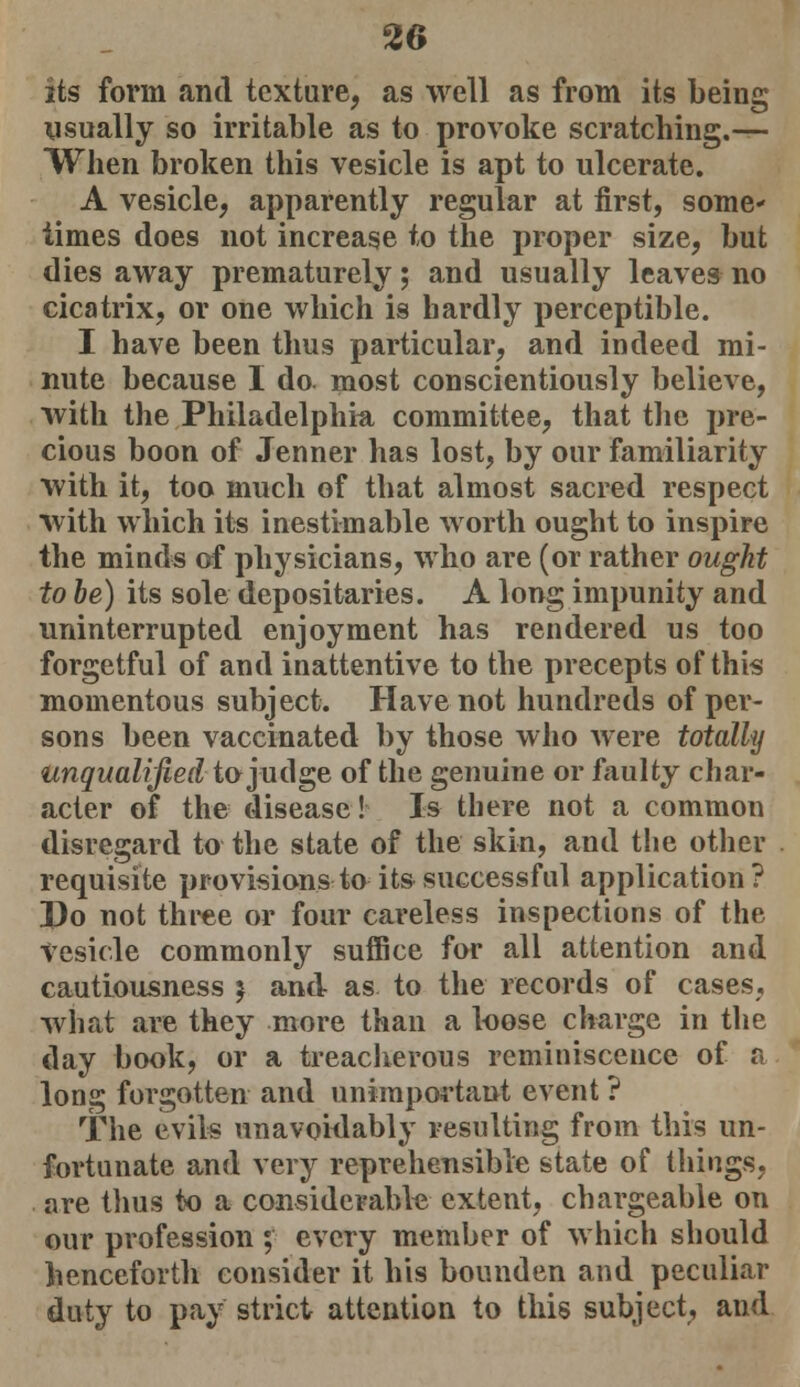 26

its form and texture, as well as from its being usually so irritable as to provoke scratching.— When broken this vesicle is apt to ulcerate.

A vesicle, apparently regular at first, sometimes does not increase to the proper size, but dies away prematurely; and usually leaves no cicatrix, or one which is hardly perceptible.

I have been thus particular, and indeed minute because I do most conscientiously believe, with the Philadelphia committee, that the precious boon of Jenner has lost, by our familiarity with it, too much of that almost sacred respect with which its inestimable worth ought to inspire the minds of physicians, who are (or rather ought to be) its sole depositaries. A long impunity and uninterrupted enjoyment has rendered us too forgetful of and inattentive to the precepts of this momentous subject. Have not hundreds of persons been vaccinated by those who were totally unqualified to judge of the genuine or faulty character of the disease! Is there not a common disregard to the state of the skin, and the other requisite provisions to its successful application? Do not three or four careless inspections of the vesicle commonly suffice for all attention and cautiousness; and as to the records of cases, what are they more than a loose charge in the day book, or a treacherous reminiscence of a long forgotten and unimportant event?

The evils unavoidably resulting from this unfortunate and very reprehensible state of things, are thus to a considerable extent, chargeable on our profession; every member of which should henceforth consider it his bounden and peculiar duty to pay strict attention to this subject, and